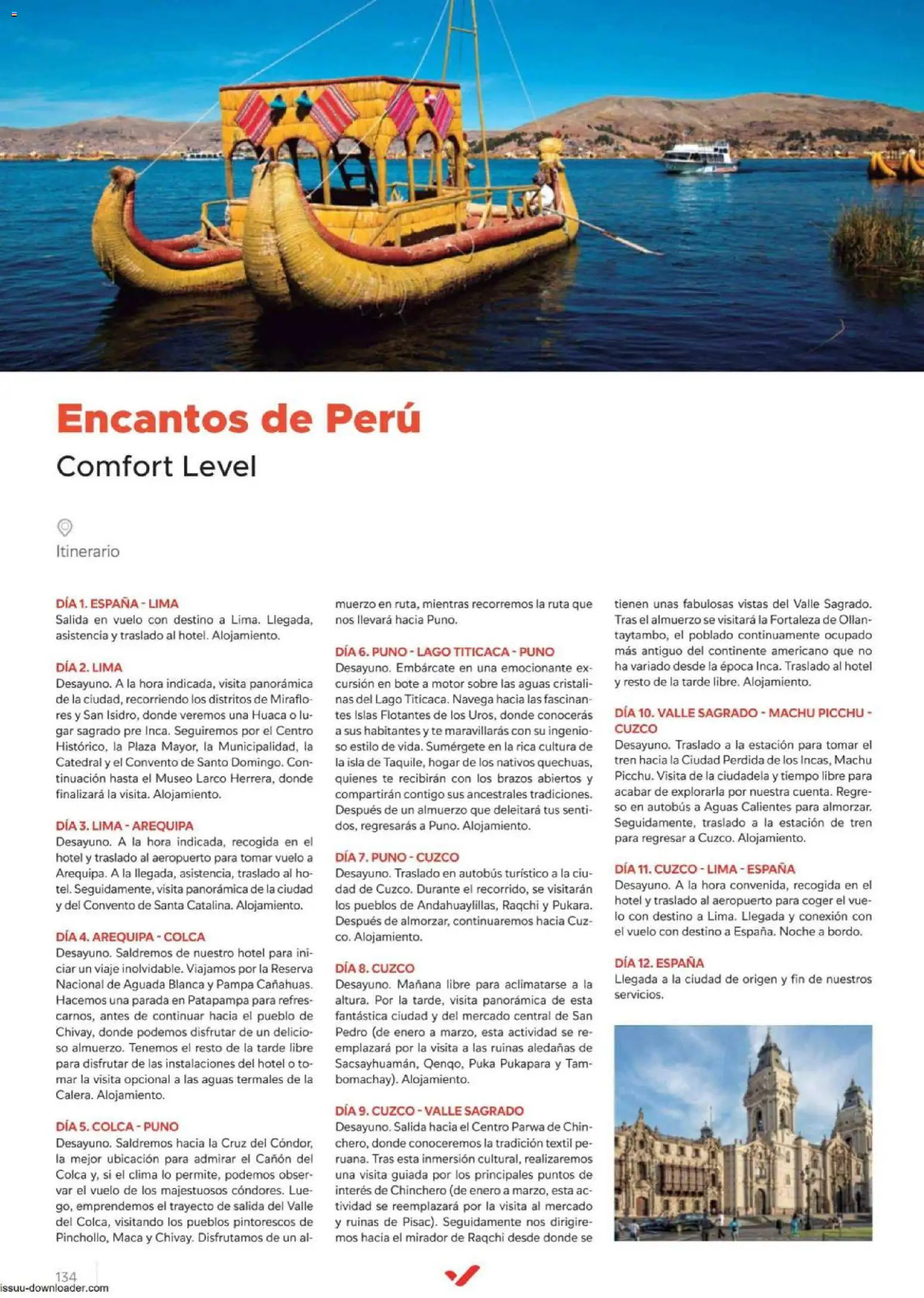 Encantos de Perú

Comfort Level

Itinerario

DÍA 1. ESPAÑA - LIMA
Salida en vuelo con destino a Lima. Llegada, asistencia y traslado al hotel. Alojamiento.

DÍA 2. LIMA
Desayuno. A la hora indicada, visita panorámica de la ciudad, recorriendo los distritos de Miraflores y San Isidro, donde veremos una Huaca o lugar sagrado pre Inca. Seguiremos por el Centro Histórico, la Plaza Mayor, la Municipalidad, la Catedral y el Convento de Santo Domingo. Continuación hasta el Museo Larco Herrera, donde finalizará la visita. Alojamiento.

DÍA 3. LIMA - AREQUIPA
Desayuno. A la hora indicada, recogida en el hotel y traslado al aeropuerto para tomar vuelo a Arequipa. A la llegada, asistencia, traslado al hotel. Seguidamente, visita panorámica de la ciudad y del Convento de Santa Catalina. Alojamiento.

DÍA 4. AREQUIPA - COLCA
Desayuno. Saldremos de nuestro hotel para iniciar un viaje inolvidable. Viajamos por la Reserva Nacional de Aguada Blanca y Pampa Cañahuas. Hacemos una parada en Patapampa para refrescarnos, antes de continuar hacia el pueblo de Chivay, donde podemos disfrutar de un delicioso almuerzo. Tenemos el resto de la tarde libre para disfrutar de las instalaciones del hotel o tomar la visita opcional a las aguas termales de la Calera. Alojamiento.

DÍA 5. COLCA - PUNO
Desayuno. Saldremos hacia la Cruz del Cóndor, la mejor ubicación para admirar el Cañón del Colca y, si el clima lo permite, podemos observar el vuelo de los majestuosos cóndores. Luego, emprendemos el trayecto de salida del Valle del Colca, visitando los pueblos pintorescos de Pinchollo, Maca y Chivay. Disfrutamos de un almuerzo en ruta, mientras recorremos la ruta que nos llevará hacia Puno.

DÍA 6. PUNO - LAGO TITICACA - PUNO
Desayuno. Embárcate en una emocionante excursión en bote a motor sobre las aguas cristalinas del Lago Titicaca. Navega hacia las fascinantes Islas Flotantes de los Uros, donde conocerás a sus habitantes y te maravillarás con su ingenioso estilo de vida. Sumérgete en la rica cultura de la isla de Taquile, hogar de los nativos quechuas, quienes te recibirán con los brazos abiertos y compartirán contigo sus ancestrales tradiciones. Después de un almuerzo que deleitará tus sentidos, regresarás a Puno. Alojamiento.

DÍA 7. PUNO - CUZCO
Desayuno. Traslado en autobús turístico a la ciudad de Cuzco. Durante el recorrido, se visitarán los pueblos de Andahuaylillas, Raqchi y Pukara. Después de almorzar, continuaremos hacia Cuzco. Alojamiento.

DÍA 8. CUZCO
Desayuno. Mañana libre para aclimatarse a la altura. Por la tarde, visita panorámica de esta fantástica ciudad y del mercado central de San Pedro (de enero a marzo, esta actividad se reemplazará por la visita a las ruinas aledañas de Sacsayhuamán, Qenqo, Puka Pukapara y Tambomachay). Alojamiento.

DÍA 9. CUZCO - VALLE SAGRADO
Desayuno. Salida hacia el Centro Parwa de Chinchero, donde conoceremos la tradición textil peruana. Tras esta inmersión cultural, realizaremos una visita guiada por los principales puntos de interés de Chinchero (de enero a marzo, esta actividad se reemplazará por la visita al mercado y ruinas de Pisac). Seguidamente nos dirigiremos hacia el mirador de Raqchi desde donde se tienen unas fabulosas vistas del Valle Sagrado. Tras el almuerzo se visitará la Fortaleza de Ollantaytambo, el poblado continuamente ocupado más antiguo del continente americano que no ha variado desde la época Inca. Traslado al hotel y resto de la tarde libre. Alojamiento.

DÍA 10. VALLE SAGRADO - MACHU PICCHU - CUZCO
Desayuno. Traslado a la estación para tomar el tren hacia la Ciudad Perdida de los Incas, Machu Picchu. Visita de la ciudadela y tiempo libre para acabar de explorarla por nuestra cuenta. Regreso en autobús a Aguas Calientes para almorzar. Seguidamente, traslado a la estación de tren para regresar a Cuzco. Alojamiento.

DÍA 11. CUZCO - LIMA - ESPAÑA
Desayuno. A la hora convenida, recogida en el hotel y traslado al aeropuerto para coger el vuelo con destino a Lima. Llegada y conexión con el vuelo con destino a España. Noche a bordo.

DÍA 12. ESPAÑA
Llegada a la ciudad de origen y fin de nuestros servicios.

134

issuu-downloader.com